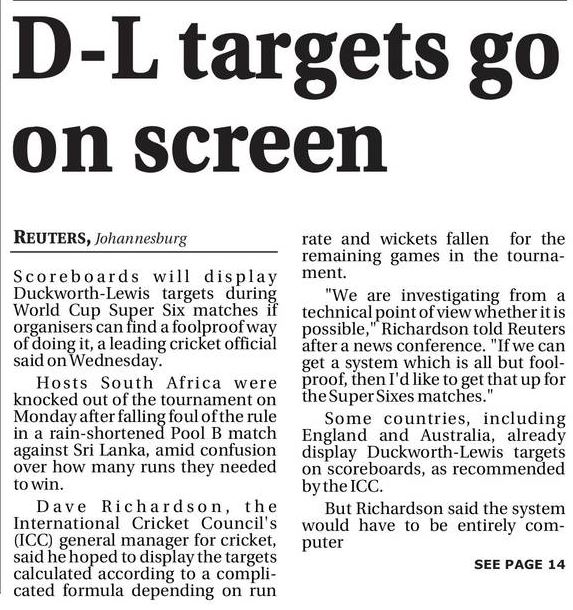 D-L targets go on screen

REUTERS, Johannesburg

Scoreboards will display Duckworth-Lewis targets during World Cup Super Six matches if organisers can find a foolproof way of doing it, a leading cricket official said on Wednesday.

Hosts South Africa were knocked out of the tournament on Monday after falling foul of the rule in a rain-shortened Pool B match against Sri Lanka, amid confusion over how many runs they needed to win.

Dave Richardson, the International Cricket Council's (ICC) general manager for cricket, said he hoped to display the targets calculated according to a complicated formula depending on run rate and wickets fallen for the remaining games in the tournament.

"We are investigating from a technical point of view whether it is possible," Richardson told Reuters after a news conference. "If we can get a system which is all but foolproof, then I'd like to get that up for the Super Sixes matches."

Some countries, including England and Australia, already display Duckworth-Lewis targets on scoreboards, as recommended by the ICC.

But Richardson said the system would have to be entirely computer

SEE PAGE 14